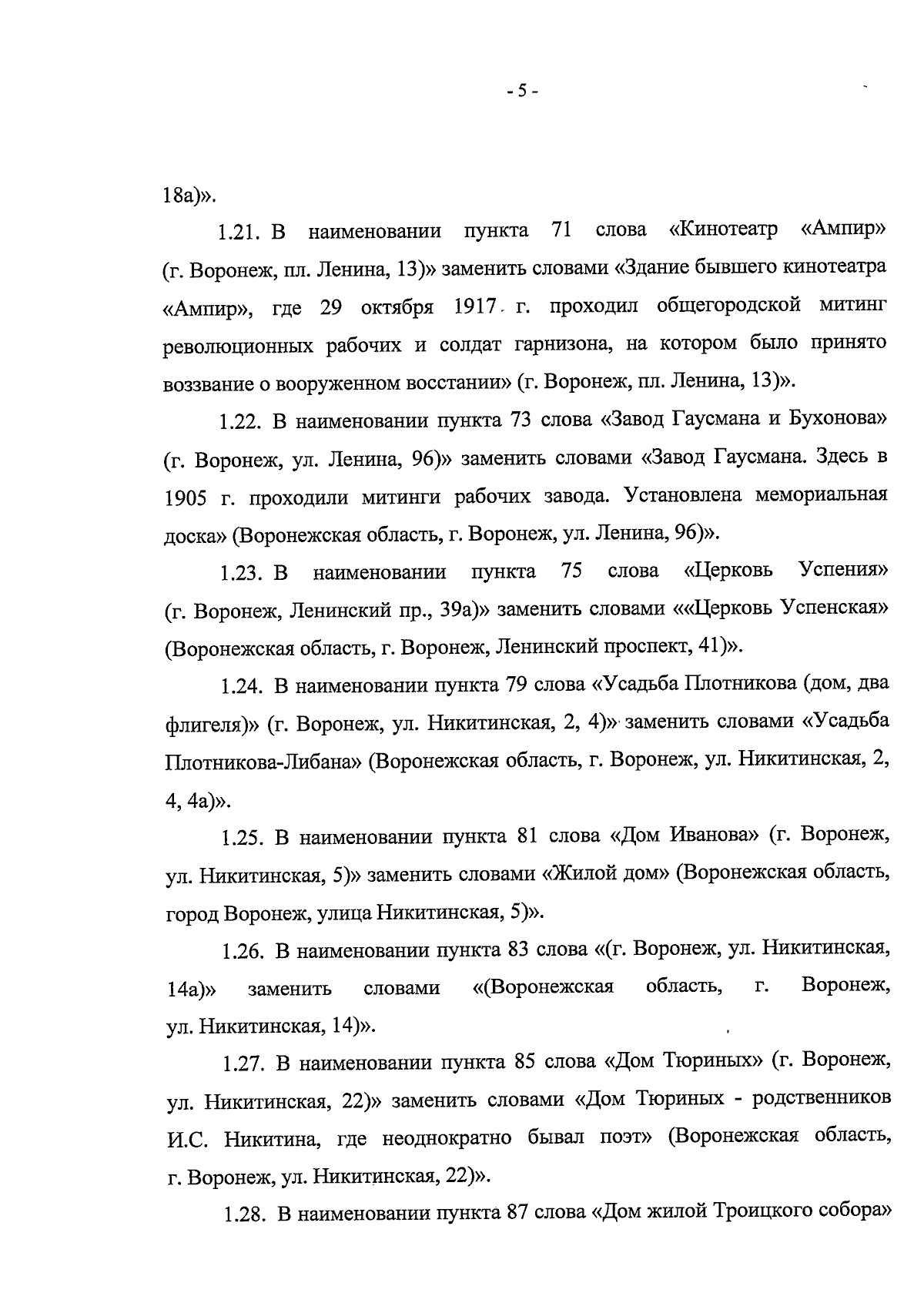 - 5 -

18а)».

1.21. В наименовании пункта 71 слова «Кинотеатр «Ампир» (г. Воронеж, пл. Ленина, 13)» заменить словами «Здание бывшего кинотеатра «Ампир», где 29 октября 1917 г. проходил общегородской митинг революционных рабочих и солдат гарнизона, на котором было принято воззвание о вооруженном восстании» (г. Воронеж, пл. Ленина, 13)».

1.22. В наименовании пункта 73 слова «Завод Гаусмана и Бухонова» (г. Воронеж, ул. Ленина, 96)» заменить словами «Завод Гаусмана. Здесь в 1905 г. проходили митинги рабочих завода. Установлена мемориальная доска» (Воронежская область, г. Воронеж, ул. Ленина, 96)».

1.23. В наименовании пункта 75 слова «Церковь Успения» (г. Воронеж, Ленинский пр., 39а)» заменить словами ««Церковь Успенская» (Воронежская область, г. Воронеж, Ленинский проспект, 41)».

1.24. В наименовании пункта 79 слова «Усадьба Плотникова (дом, два флигеля)» (г. Воронеж, ул. Никитинская, 2, 4)» заменить словами «Усадьба Плотникова-Либана» (Воронежская область, г. Воронеж, ул. Никитинская, 2, 4, 4а)».

1.25. В наименовании пункта 81 слова «Дом Иванова» (г. Воронеж, ул. Никитинская, 5)» заменить словами «Жилой дом» (Воронежская область, город Воронеж, улица Никитинская, 5)».

1.26. В наименовании пункта 83 слова «(г. Воронеж, ул. Никитинская, 14а)» заменить словами «(Воронежская область, г. Воронеж, ул. Никитинская, 14)».

1.27. В наименовании пункта 85 слова «Дом Тюриных» (г. Воронеж, ул. Никитинская, 22)» заменить словами «Дом Тюриных - родственников И.С. Никитина, где неоднократно бывал поэт» (Воронежская область, г. Воронеж, ул. Никитинская, 22)».

1.28. В наименовании пункта 87 слова «Дом жилой Троицкого собора»